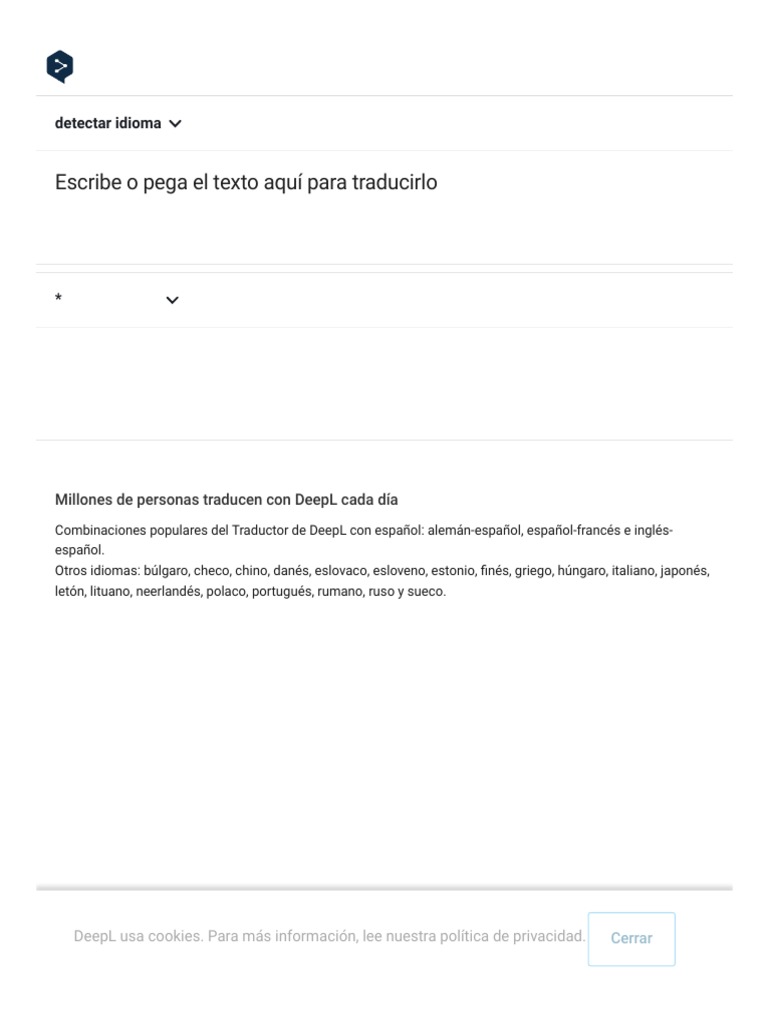 detectar idioma

Escribe o pega el texto aquí para traducirlo

*

Millones de personas traducen con DeepL cada día

Combinaciones populares del Traductor de DeepL con español: alemán-español, español-francés e inglés-español.
Otros idiomas: búlgaro, checo, chino, danés, eslovaco, esloveno, estonio, finés, griego, húngaro, italiano, japonés, letón, lituano, neerlandés, polaco, portugués, rumano, ruso y sueco.

DeepL usa cookies. Para más información, lee nuestra política de privacidad.

Cerrar